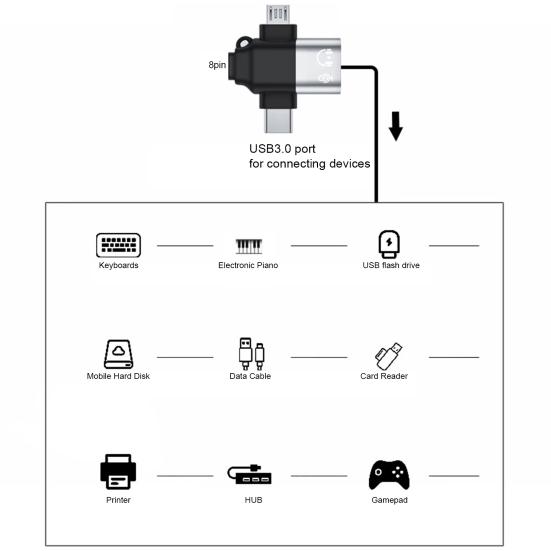 8pin

USB3.0 port
for connecting devices

Keyboards

Electronic Piano

USB flash drive

Mobile Hard Disk

Data Cable

Card Reader

Printer

HUB

Gamepad